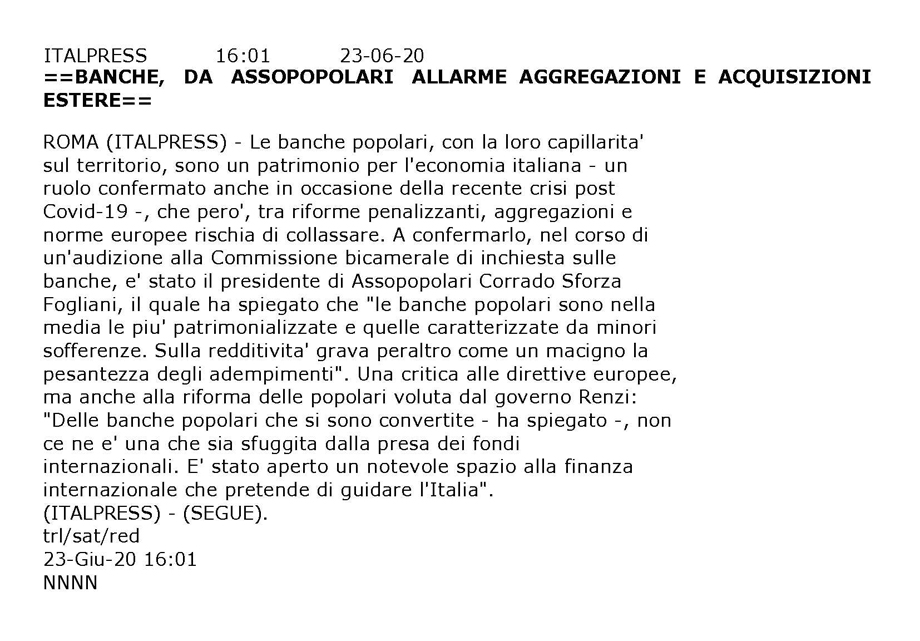 ITALPRESS 16:01 23-06-20
==BANCHE, DA ASSOPOPOLARI ALLARME AGGREGAZIONI E ACQUISIZIONI ESTERE==

ROMA (ITALPRESS) - Le banche popolari, con la loro capillarita' sul territorio, sono un patrimonio per l'economia italiana - un ruolo confermato anche in occasione della recente crisi post Covid-19 -, che pero', tra riforme penalizzanti, aggregazioni e norme europee rischia di collassare. A confermarlo, nel corso di un'audizione alla Commissione bicamerale di inchiesta sulle banche, e' stato il presidente di Assopopolari Corrado Sforza Fogliani, il quale ha spiegato che "le banche popolari sono nella media le piu' patrimonializzate e quelle caratterizzate da minori sofferenze. Sulla redditivita' grava peraltro come un macigno la pesantezza degli adempimenti". Una critica alle direttive europee, ma anche alla riforma delle popolari voluta dal governo Renzi: "Delle banche popolari che si sono convertite - ha spiegato -, non ce ne e' una che sia sfuggita dalla presa dei fondi internazionali. E' stato aperto un notevole spazio alla finanza internazionale che pretende di guidare l'Italia".
(ITALPRESS) - (SEGUE).
trl/sat/red
23-Giu-20 16:01
NNNN